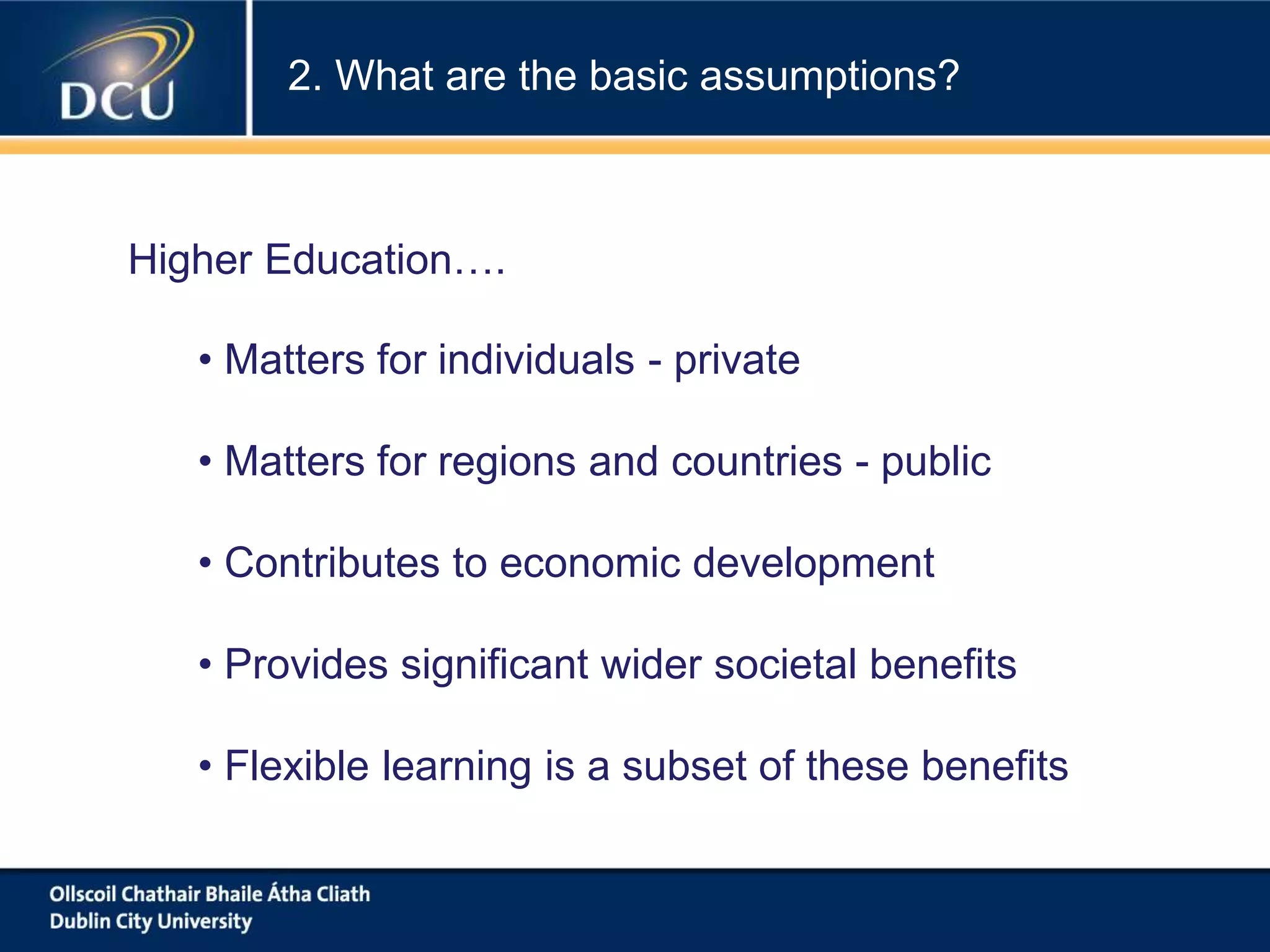 DCU

2. What are the basic assumptions?

Higher Education….

• Matters for individuals - private

• Matters for regions and countries - public

• Contributes to economic development

• Provides significant wider societal benefits

• Flexible learning is a subset of these benefits

Ollscoil Chathair Bhaile Átha Cliath
Dublin City University